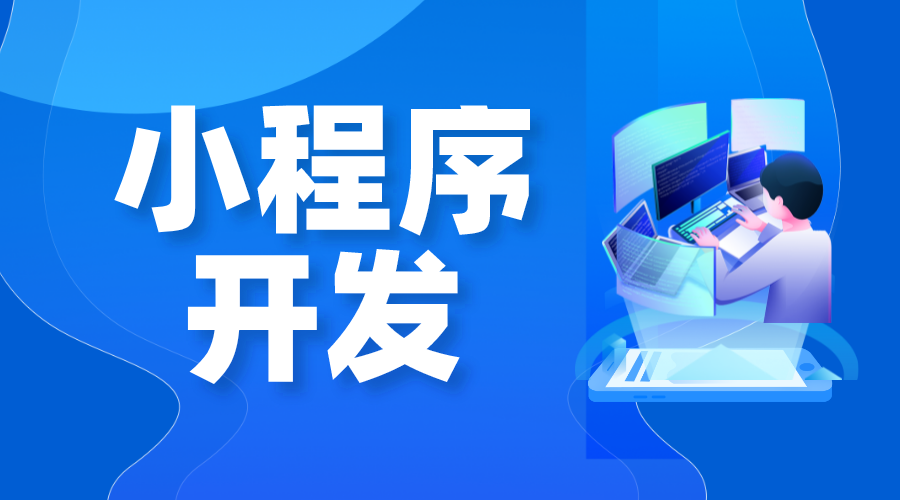 小程序
开发